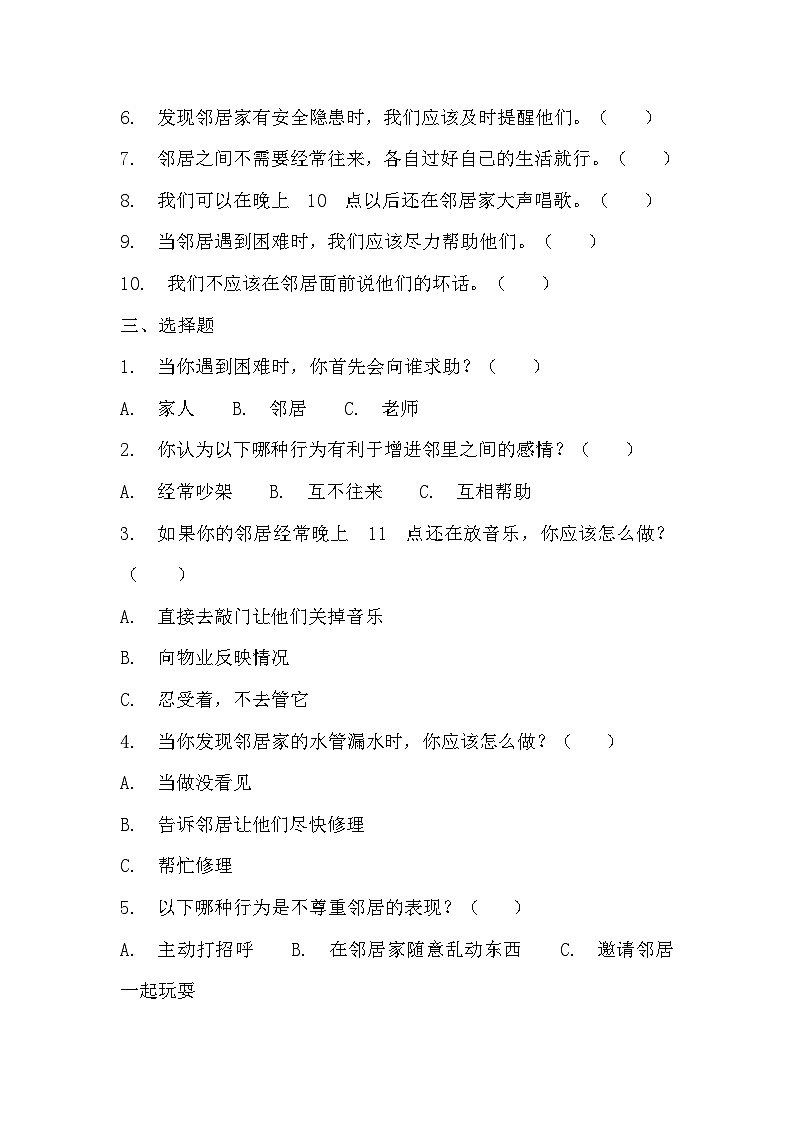 6. 发现邻居家有安全隐患时，我们应该及时提醒他们。（ ）

7. 邻居之间不需要经常往来，各自过好自己的生活就行。（ ）

8. 我们可以在晚上 10 点以后还在邻居家大声唱歌。（ ）

9. 当邻居遇到困难时，我们应该尽力帮助他们。（ ）

10. 我们不应该在邻居面前说他们的坏话。（ ）

三、选择题

1. 当你遇到困难时，你首先会向谁求助？（ ）

A. 家人 B. 邻居 C. 老师

2. 你认为以下哪种行为有利于增进邻里之间的感情？（ ）

A. 经常吵架 B. 互不往来 C. 互相帮助

3. 如果你的邻居经常晚上 11 点还在放音乐，你应该怎么做？（ ）

A. 直接去敲门让他们关掉音乐

B. 向物业反映情况

C. 忍受着，不去管它

4. 当你发现邻居家的水管漏水时，你应该怎么做？（ ）

A. 当做没看见

B. 告诉邻居让他们尽快修理

C. 帮忙修理

5. 以下哪种行为是不尊重邻居的表现？（ ）

A. 主动打招呼 B. 在邻居家随意乱动东西 C. 邀请邻居一起玩耍